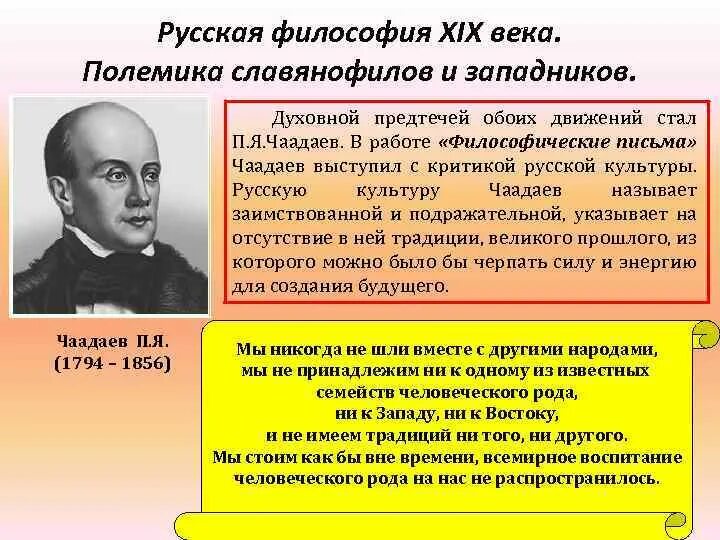 Русская философия XIX века.
Полемика славянофилов и западников.

Духовной предтечей обоих движений стал П.Я.Чаадаев. В работе «Философические письма» Чаадаев выступил с критикой русской культуры. Русскую культуру Чаадаев называет заимствованной и подражательной, указывает на отсутствие в ней традиции, великого прошлого, из которого можно было бы черпать силу и энергию для создания будущего.

Чаадаев П.Я.
(1794 – 1856)

Мы никогда не шли вместе с другими народами, мы не принадлежим ни к одному из известных семейств человеческого рода, ни к Западу, ни к Востоку, и не имеем традиций ни того, ни другого. Мы стоим как бы вне времени, всемирное воспитание человеческого рода на нас не распространилось.